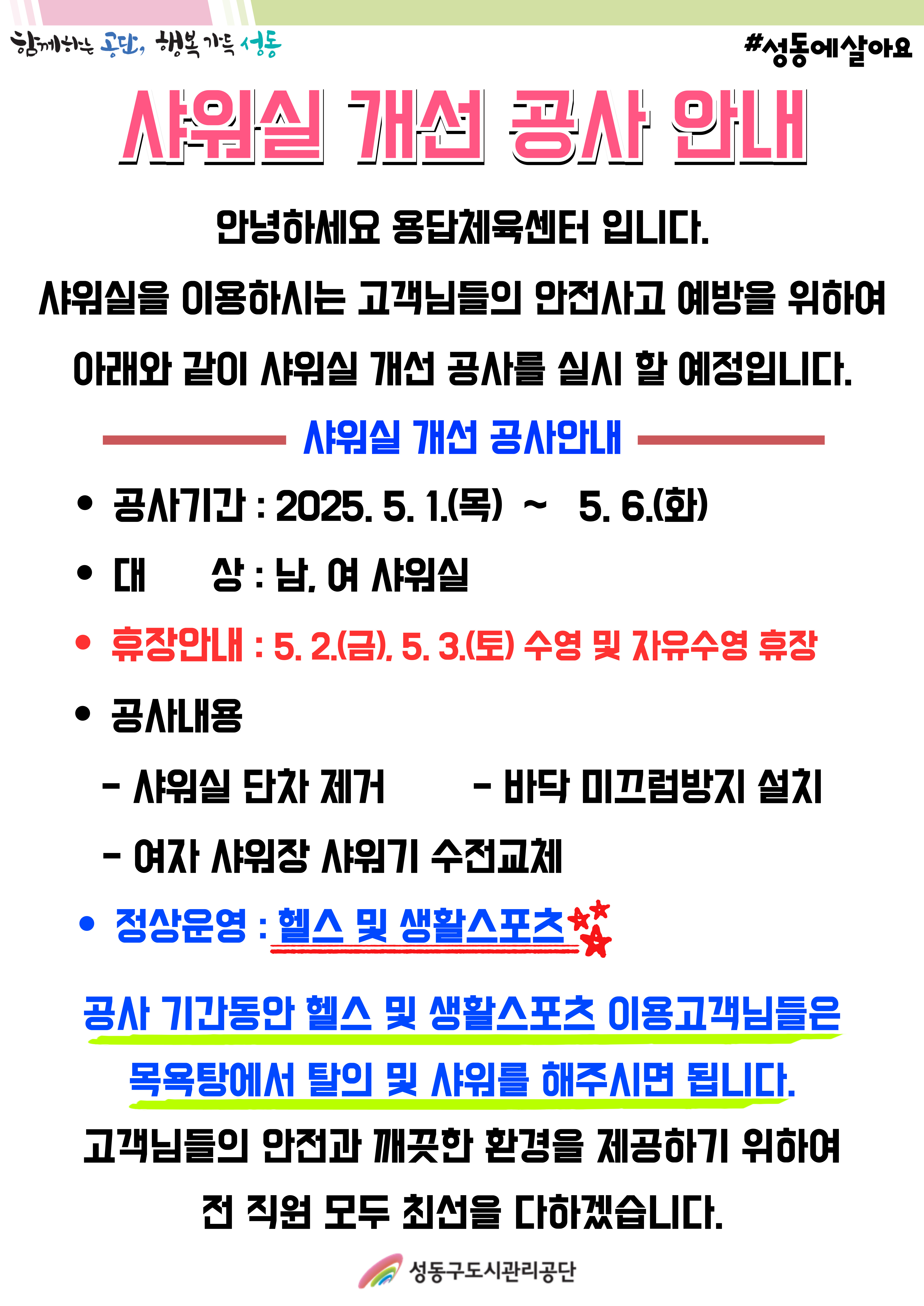 함께하는 공단, 행복 가득 성동

#성동에살아요

샤워실 개선 공사 안내

안녕하세요 용답체육센터 입니다.

샤워실을 이용하시는 고객님들의 안전사고 예방을 위하여

아래와 같이 샤워실 개선 공사를 실시 할 예정입니다.

샤워실 개선 공사안내

• 공사기간 : 2025. 5. 1.(목) ~ 5. 6.(화)

• 대 상 : 남, 여 샤워실

• 휴장안내 : 5. 2.(금), 5. 3.(토) 수영 및 자유수영 휴장

• 공사내용

- 샤워실 단차 제거 - 바닥 미끄럼방지 설치

- 여자 샤워장 샤워기 수전교체

• 정상운영 : 헬스 및 생활스포츠

공사 기간동안 헬스 및 생활스포츠 이용고객님들은 목욕탕에서 탈의 및 샤워를 해주시면 됩니다.

고객님들의 안전과 깨끗한 환경을 제공하기 위하여 전 직원 모두 최선을 다하겠습니다.

성동구도시관리공단